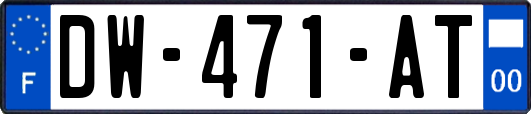 F
DW-471-AT
00